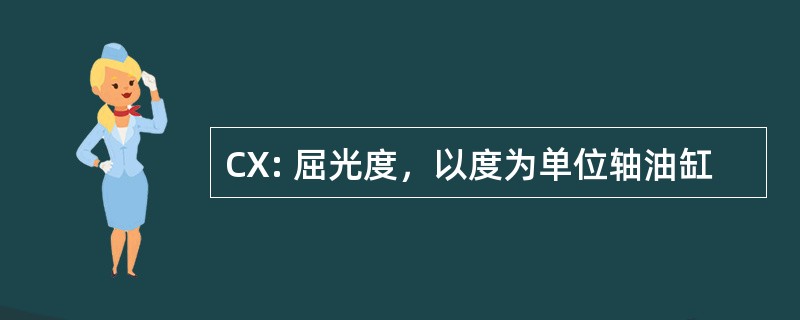 CX: 屈光度，以度为单位轴油缸